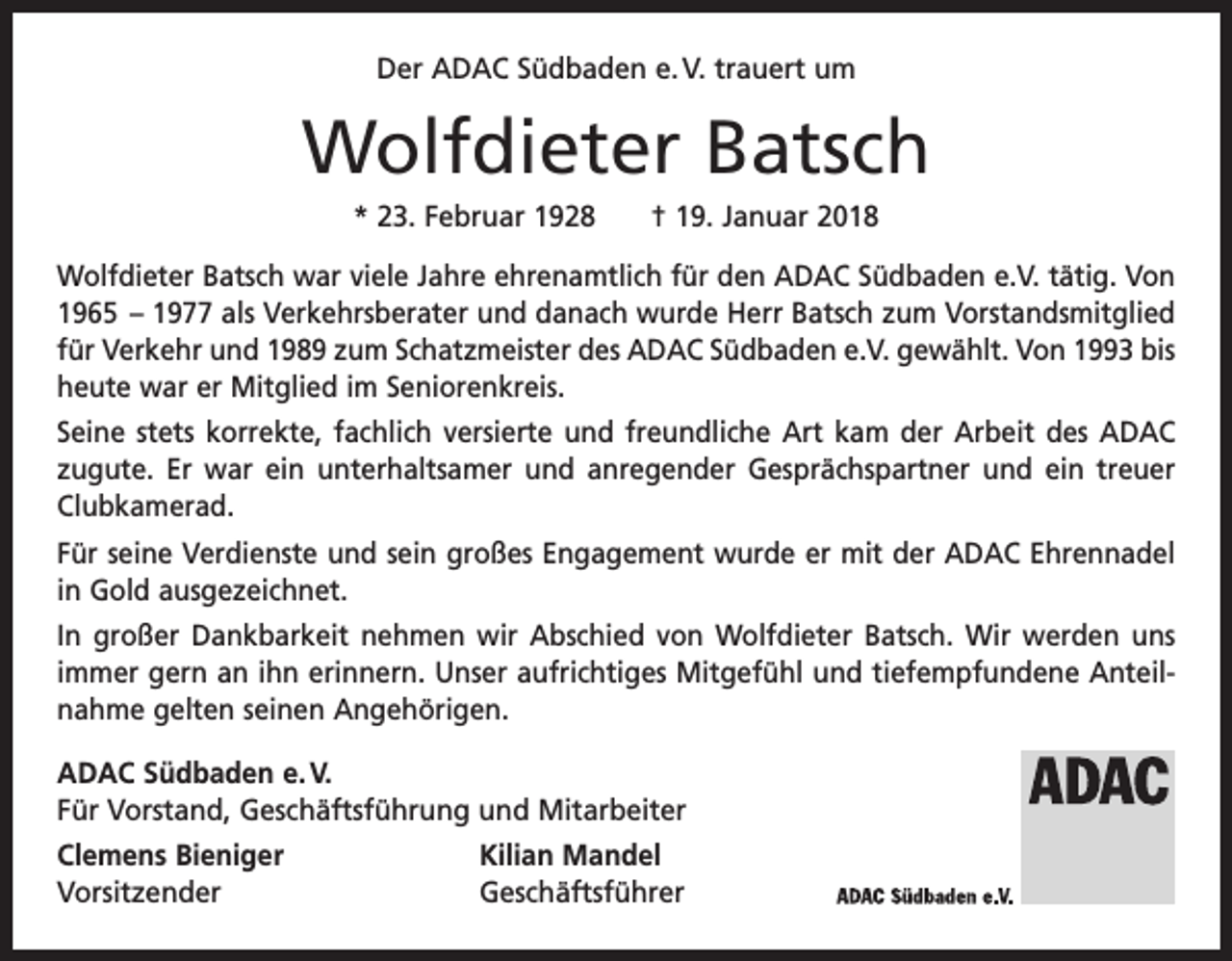 Der ADAC Südbaden e. V. trauert um

Wolfdieter Batsch

* 23. Februar 1928 † 19. Januar 2018

Wolfdieter Batsch war viele Jahre ehrenamtlich für den ADAC Südbaden e.V. tätig. Von 1965 – 1977 als Verkehrsberater und danach wurde Herr Batsch zum Vorstandsmitglied für Verkehr und 1989 zum Schatzmeister des ADAC Südbaden e.V. gewählt. Von 1993 bis heute war er Mitglied im Seniorenkreis.

Seine stets korrekte, fachlich versierte und freundliche Art kam der Arbeit des ADAC zugute. Er war ein unterhaltsamer und anregender Gesprächspartner und ein treuer Clubkamerad.

Für seine Verdienste und sein großes Engagement wurde er mit der ADAC Ehrennadel in Gold ausgezeichnet.

In großer Dankbarkeit nehmen wir Abschied von Wolfdieter Batsch. Wir werden uns immer gern an ihn erinnern. Unser aufrichtiges Mitgefühl und tiefempfundene Anteilnahme gelten seinen Angehörigen.

ADAC Südbaden e. V.
Für Vorstand, Geschäftsführung und Mitarbeiter

Clemens Bieniger
Vorsitzender

Kilian Mandel
Geschäftsführer

ADAC

ADAC Südbaden e.V.